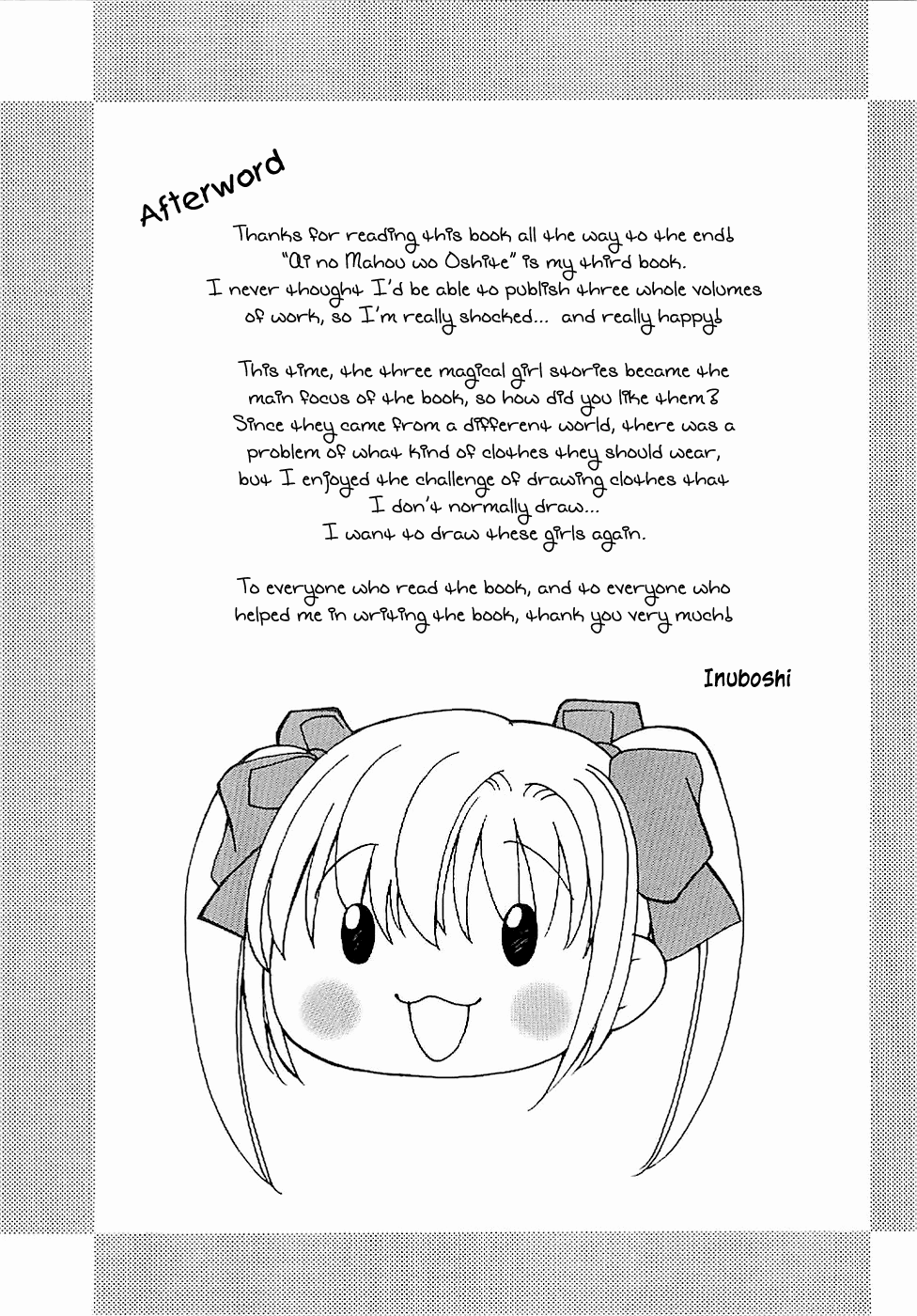 Afterword

Thanks for reading this book all the way to the end! "Ai no Mahou wo Oshite" is my third book. I never thought I'd be able to publish three whole volumes of work, so I'm really shocked... and really happy!

This time, the three magical girl stories became the main focus of the book, so how did you like them? Since they came from a different world, there was a problem of what kind of clothes they should wear, but I enjoyed the challenge of drawing clothes that I don't normally draw... I want to draw these girls again.

To everyone who read the book, and to everyone who helped me in writing the book, thank you very much!

Inuboshi